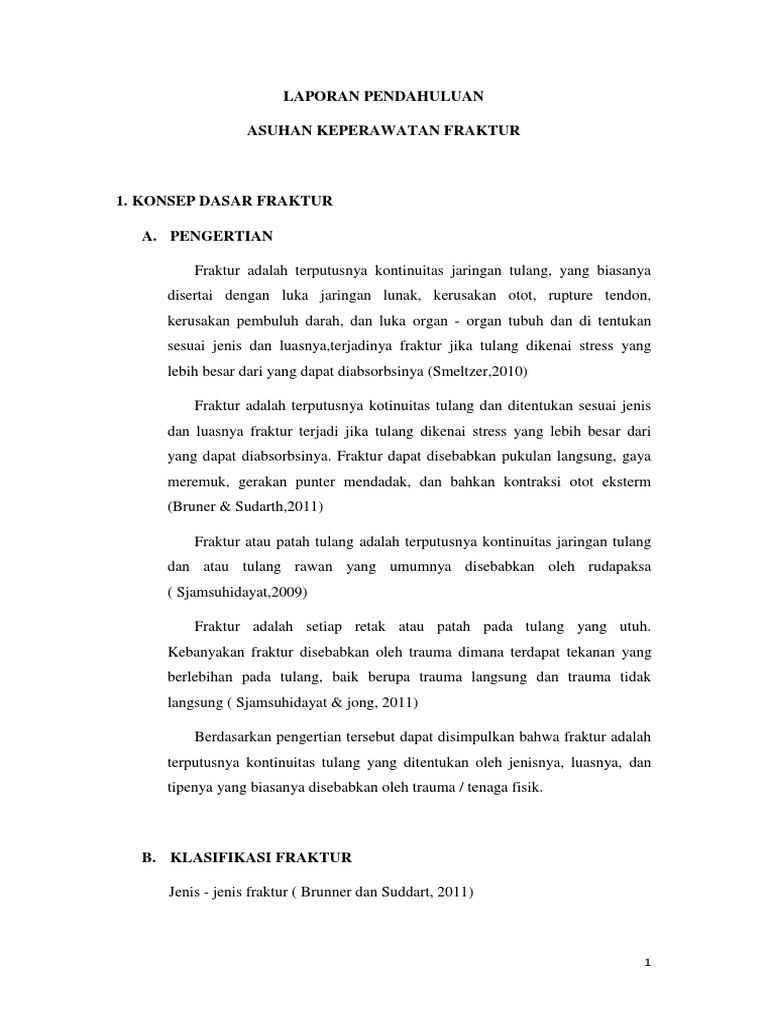 LAPORAN PENDAHULUAN

ASUHAN KEPERAWATAN FRAKTUR

1. KONSEP DASAR FRAKTUR

A. PENGERTIAN

Fraktur adalah terputusnya kontinuitas jaringan tulang, yang biasanya disertai dengan luka jaringan lunak, kerusakan otot, rupture tendon, kerusakan pembuluh darah, dan luka organ - organ tubuh dan di tentukan sesuai jenis dan luasnya,terjadinya fraktur jika tulang dikenai stress yang lebih besar dari yang dapat diabsorbsinya (Smeltzer,2010)

Fraktur adalah terputusnya kotinuitas tulang dan ditentukan sesuai jenis dan luasnya fraktur terjadi jika tulang dikenai stress yang lebih besar dari yang dapat diabsorbsinya. Fraktur dapat disebabkan pukulan langsung, gaya meremuk, gerakan punter mendadak, dan bahkan kontraksi otot eksterm (Bruner & Sudarth,2011)

Fraktur atau patah tulang adalah terputusnya kontinuitas jaringan tulang dan atau tulang rawan yang umumnya disebabkan oleh rudapaksa ( Sjamsuhidayat,2009)

Fraktur adalah setiap retak atau patah pada tulang yang utuh. Kebanyakan fraktur disebabkan oleh trauma dimana terdapat tekanan yang berlebihan pada tulang, baik berupa trauma langsung dan trauma tidak langsung ( Sjamsuhidayat & jong, 2011)

Berdasarkan pengertian tersebut dapat disimpulkan bahwa fraktur adalah terputusnya kontinuitas tulang yang ditentukan oleh jenisnya, luasnya, dan tipenya yang biasanya disebabkan oleh trauma / tenaga fisik.

B. KLASIFIKASI FRAKTUR

Jenis - jenis fraktur ( Brunner dan Suddart, 2011)

1